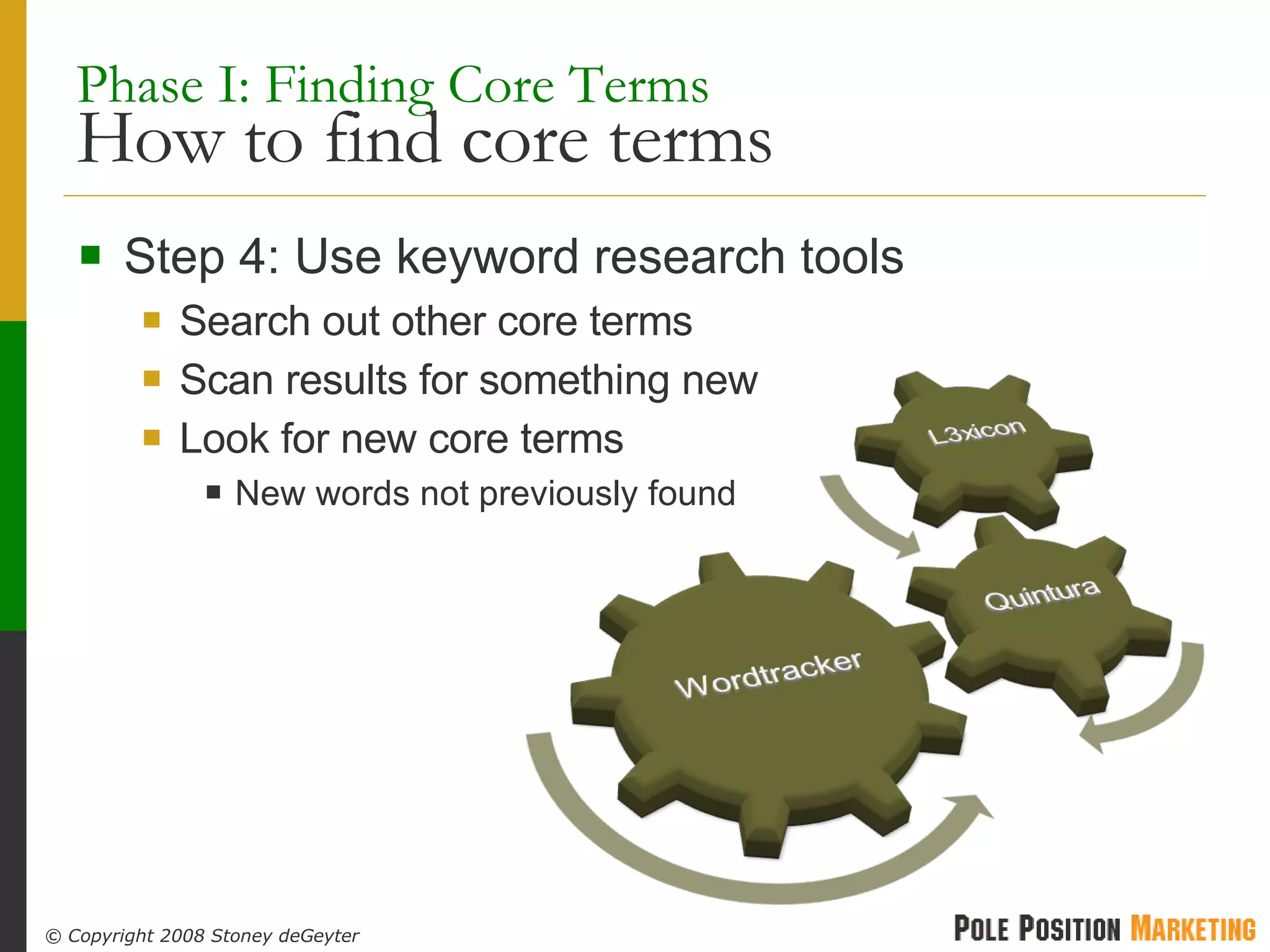 Phase I: Finding Core Terms
How to find core terms

Step 4: Use keyword research tools
Search out other core terms
Scan results for something new
Look for new core terms
New words not previously found

L3xicon
Quintura
Wordtracker

© Copyright 2008 Stoney deGeyter

POLE POSITION MARKETING